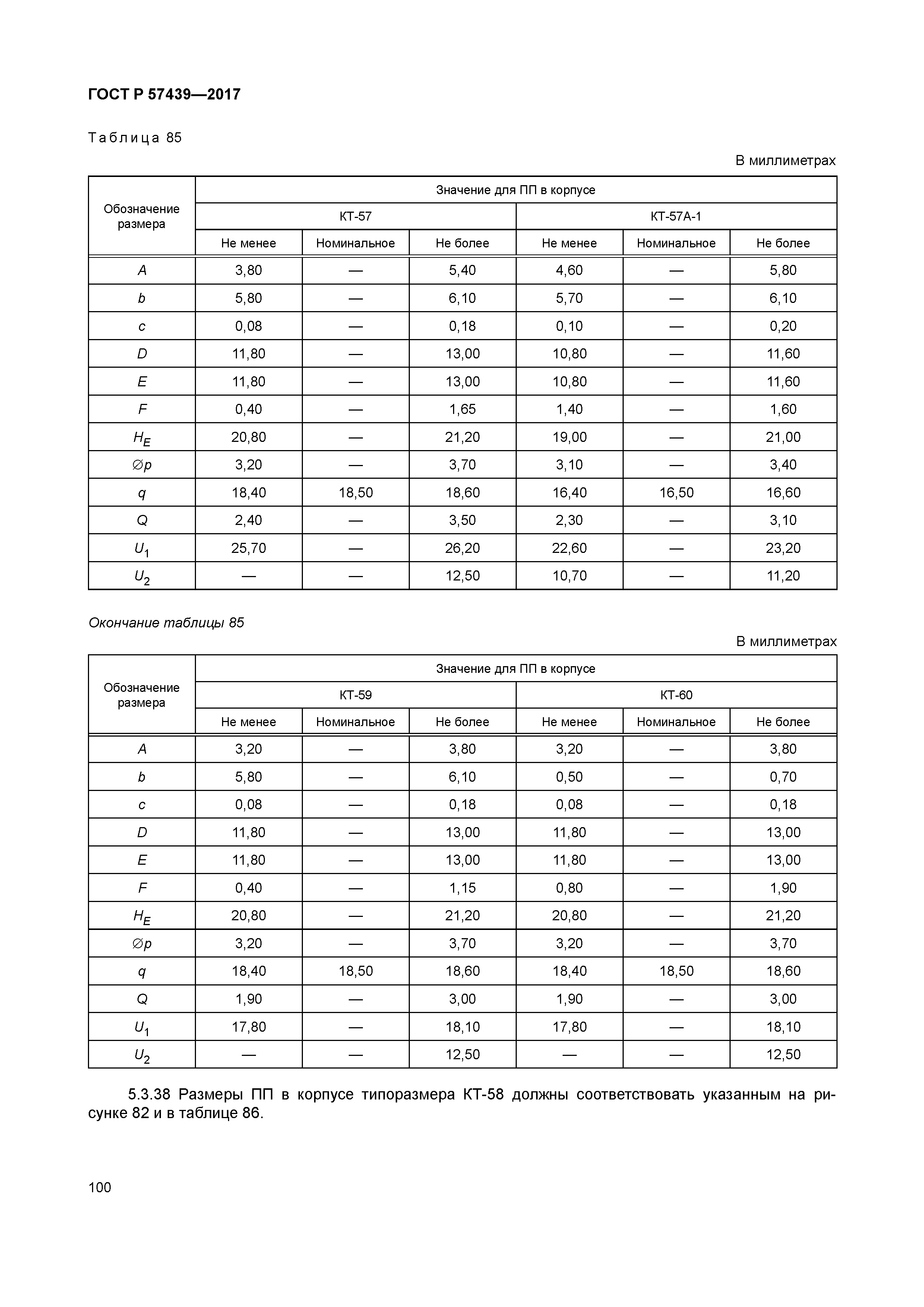 ГОСТ Р 57439—2017

Таблица 85

В миллиметрах

| Обозначение размера | Значение для ПП в корпусе | | | | | |
|---|---|---|---|---|---|---|
| | КТ-57 | | | КТ-57А-1 | | |
| | Не менее | Номинальное | Не более | Не менее | Номинальное | Не более |
| $A$ | 3,80 | — | 5,40 | 4,60 | — | 5,80 |
| $b$ | 5,80 | — | 6,10 | 5,70 | — | 6,10 |
| $c$ | 0,08 | — | 0,18 | 0,10 | — | 0,20 |
| $D$ | 11,80 | — | 13,00 | 10,80 | — | 11,60 |
| $E$ | 11,80 | — | 13,00 | 10,80 | — | 11,60 |
| $F$ | 0,40 | — | 1,65 | 1,40 | — | 1,60 |
| $H_E$ | 20,80 | — | 21,20 | 19,00 | — | 21,00 |
| $\varnothing p$ | 3,20 | — | 3,70 | 3,10 | — | 3,40 |
| $q$ | 18,40 | 18,50 | 18,60 | 16,40 | 16,50 | 16,60 |
| $Q$ | 2,40 | — | 3,50 | 2,30 | — | 3,10 |
| $U_1$ | 25,70 | — | 26,20 | 22,60 | — | 23,20 |
| $U_2$ | — | — | 12,50 | 10,70 | — | 11,20 |

Окончание таблицы 85

В миллиметрах

| Обозначение размера | Значение для ПП в корпусе | | | | | |
|---|---|---|---|---|---|---|
| | КТ-59 | | | КТ-60 | | |
| | Не менее | Номинальное | Не более | Не менее | Номинальное | Не более |
| $A$ | 3,20 | — | 3,80 | 3,20 | — | 3,80 |
| $b$ | 5,80 | — | 6,10 | 0,50 | — | 0,70 |
| $c$ | 0,08 | — | 0,18 | 0,08 | — | 0,18 |
| $D$ | 11,80 | — | 13,00 | 11,80 | — | 13,00 |
| $E$ | 11,80 | — | 13,00 | 11,80 | — | 13,00 |
| $F$ | 0,40 | — | 1,15 | 0,80 | — | 1,90 |
| $H_E$ | 20,80 | — | 21,20 | 20,80 | — | 21,20 |
| $\varnothing p$ | 3,20 | — | 3,70 | 3,20 | — | 3,70 |
| $q$ | 18,40 | 18,50 | 18,60 | 18,40 | 18,50 | 18,60 |
| $Q$ | 1,90 | — | 3,00 | 1,90 | — | 3,00 |
| $U_1$ | 17,80 | — | 18,10 | 17,80 | — | 18,10 |
| $U_2$ | — | — | 12,50 | — | — | 12,50 |

5.3.38 Размеры ПП в корпусе типоразмера КТ-58 должны соответствовать указанным на рисунке 82 и в таблице 86.

100